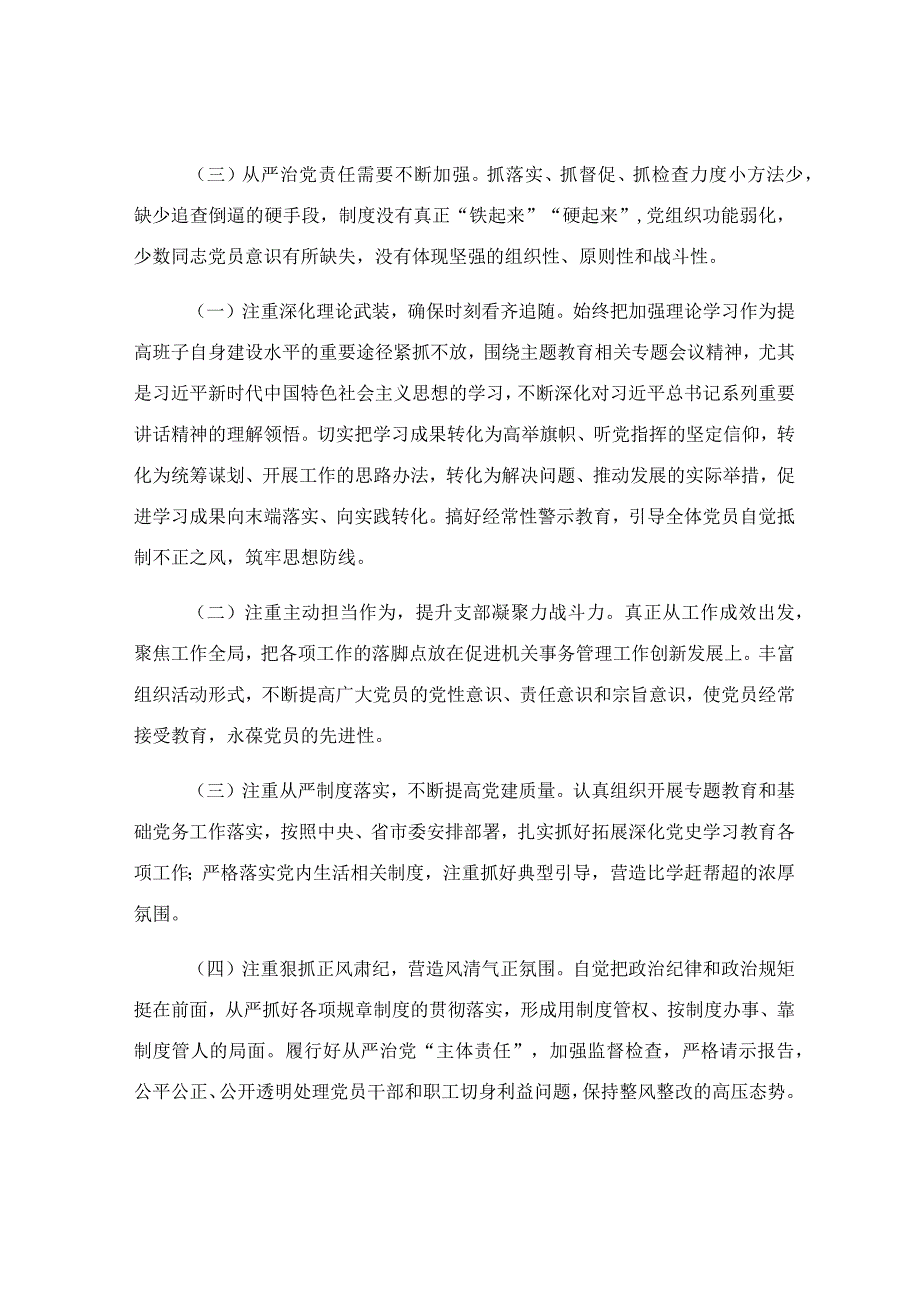 （三）从严治党责任需要不断加强。抓落实、抓督促、抓检查力度小方法少，缺少追查倒逼的硬手段，制度没有真正“铁起来”“硬起来”，党组织功能弱化，少数同志党员意识有所缺失，没有体现坚强的组织性、原则性和战斗性。

（一）注重深化理论武装，确保时刻看齐追随。始终把加强理论学习作为提高班子自身建设水平的重要途径紧抓不放，围绕主题教育相关专题会议精神，尤其是习近平新时代中国特色社会主义思想的学习，不断深化对习近平总书记系列重要讲话精神的理解领悟。切实把学习成果转化为高举旗帜、听党指挥的坚定信仰，转化为统筹谋划、开展工作的思路办法，转化为解决问题、推动发展的实际举措，促进学习成果向末端落实、向实践转化。搞好经常性警示教育，引导全体党员自觉抵制不正之风，筑牢思想防线。

（二）注重主动担当作为，提升支部凝聚力战斗力。真正从工作成效出发，聚焦工作全局，把各项工作的落脚点放在促进机关事务管理工作创新发展上。丰富组织活动形式，不断提高广大党员的党性意识、责任意识和宗旨意识，使党员经常接受教育，永葆党员的先进性。

（三）注重从严制度落实，不断提高党建质量。认真组织开展专题教育和基础党务工作落实，按照中央、省市委安排部署，扎实抓好拓展深化党史学习教育各项工作；严格落实党内生活相关制度，注重抓好典型引导，营造比学赶帮超的浓厚氛围。

（四）注重狠抓正风肃纪，营造风清气正氛围。自觉把政治纪律和政治规矩挺在前面，从严抓好各项规章制度的贯彻落实，形成用制度管权、按制度办事、靠制度管人的局面。履行好从严治党“主体责任”，加强监督检查，严格请示报告，公平公正、公开透明处理党员干部和职工切身利益问题，保持整风整改的高压态势。